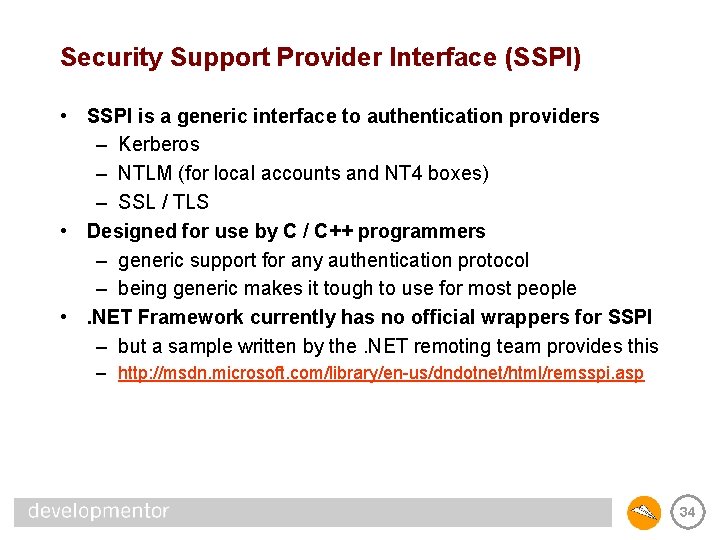 Security Support Provider Interface (SSPI)

• SSPI is a generic interface to authentication providers
– Kerberos
– NTLM (for local accounts and NT4 boxes)
– SSL / TLS

• Designed for use by C / C++ programmers
– generic support for any authentication protocol
– being generic makes it tough to use for most people

• .NET Framework currently has no official wrappers for SSPI
– but a sample written by the .NET remoting team provides this
– http://msdn.microsoft.com/library/en-us/dndotnet/html/remsspi.asp

developmentor

34